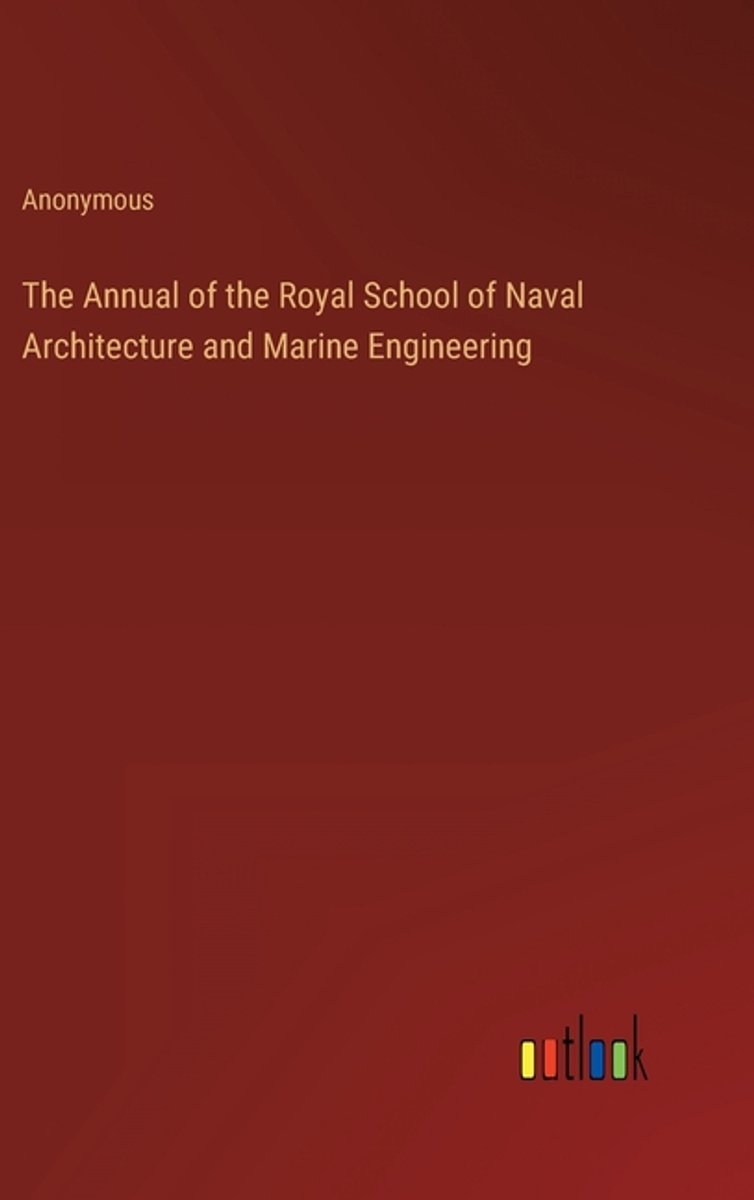 Anonymous

The Annual of the Royal School of Naval Architecture and Marine Engineering

outlook